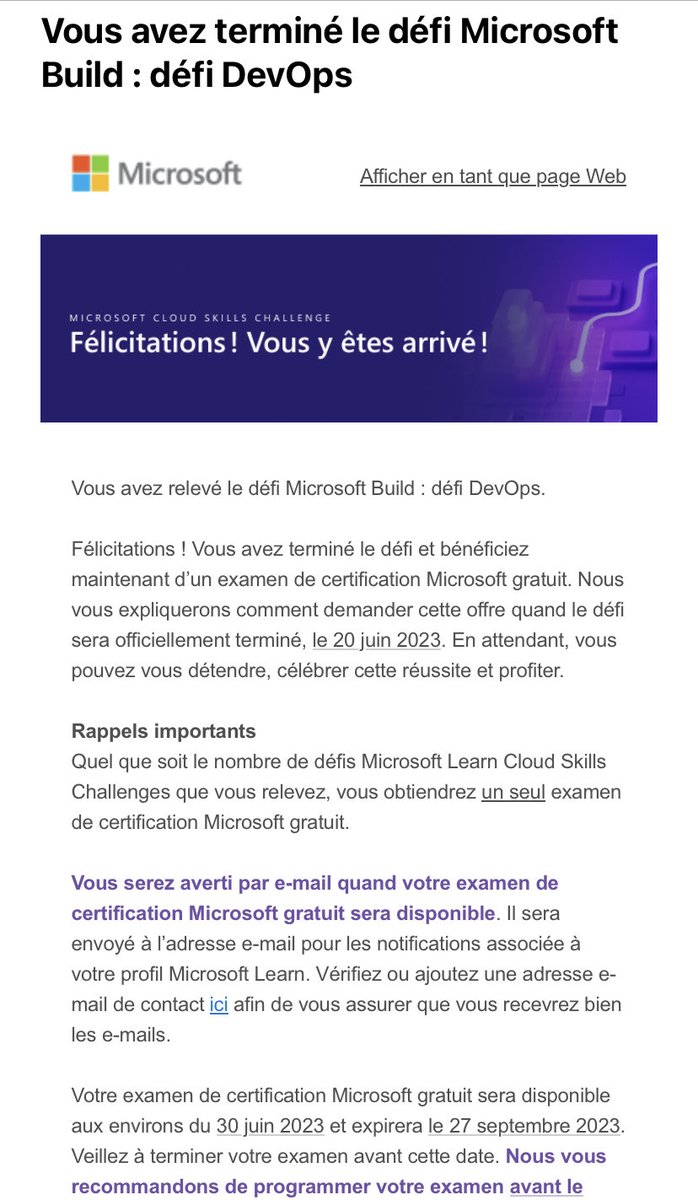 Vous avez terminé le défi Microsoft Build : défi DevOps

Microsoft

Afficher en tant que page Web

MICROSOFT CLOUD SKILLS CHALLENGE
Félicitations ! Vous y êtes arrivé !

Vous avez relevé le défi Microsoft Build : défi DevOps.

Félicitations ! Vous avez terminé le défi et bénéficiez maintenant d'un examen de certification Microsoft gratuit. Nous vous expliquerons comment demander cette offre quand le défi sera officiellement terminé, le 20 juin 2023. En attendant, vous pouvez vous détendre, célébrer cette réussite et profiter.

Rappels importants
Quel que soit le nombre de défis Microsoft Learn Cloud Skills Challenges que vous relevez, vous obtiendrez un seul examen de certification Microsoft gratuit.

Vous serez averti par e-mail quand votre examen de certification Microsoft gratuit sera disponible. Il sera envoyé à l'adresse e-mail pour les notifications associée à votre profil Microsoft Learn. Vérifiez ou ajoutez une adresse e-mail de contact ici afin de vous assurer que vous recevrez bien les e-mails.

Votre examen de certification Microsoft gratuit sera disponible aux environs du 30 juin 2023 et expirera le 27 septembre 2023. Veillez à terminer votre examen avant cette date. Nous vous recommandons de programmer votre examen avant le